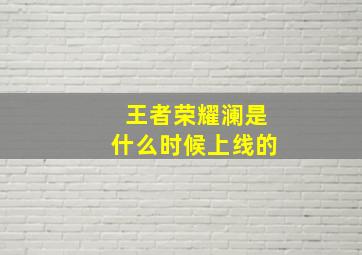 王者荣耀澜是什么时候上线的